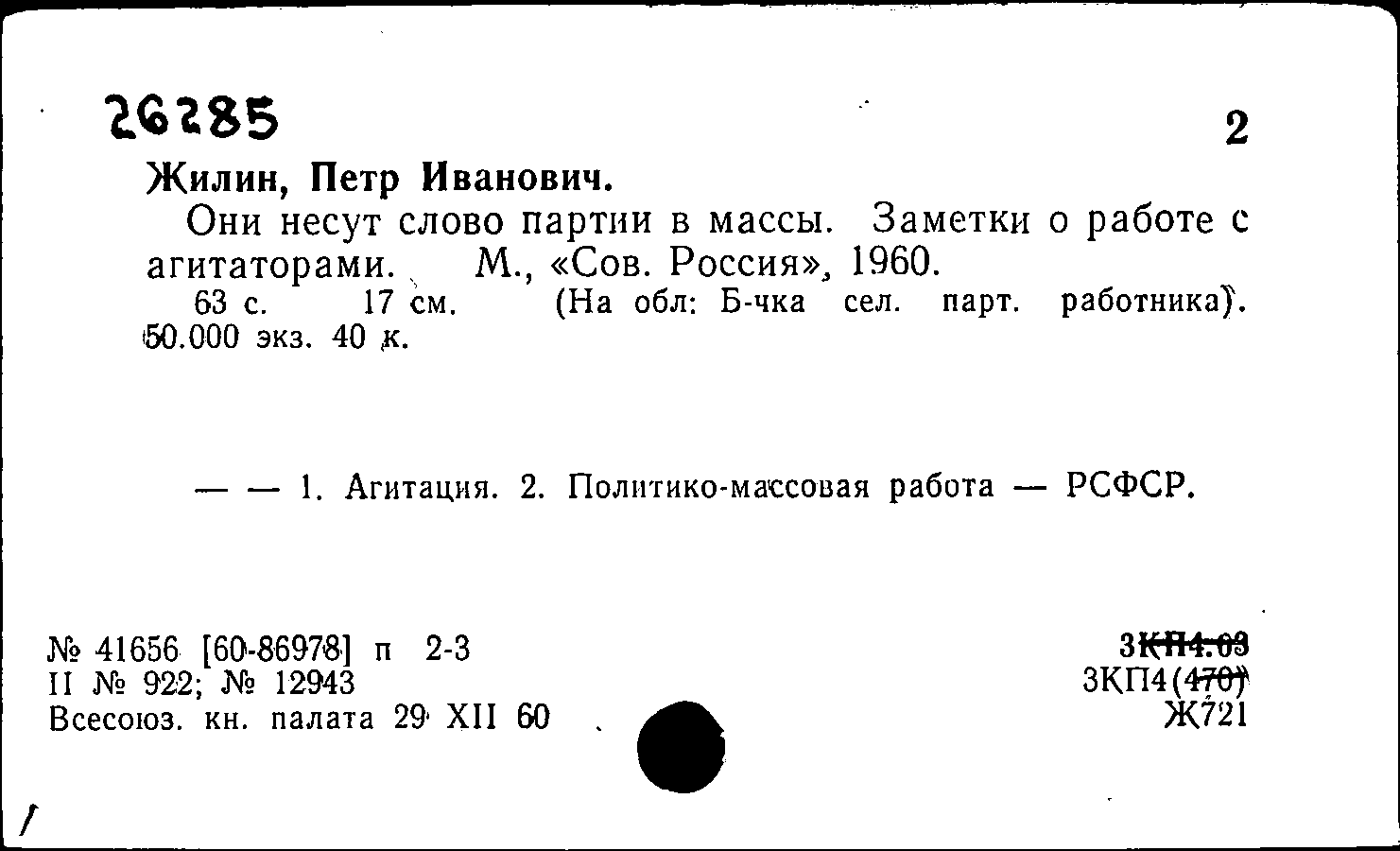 26285

2

Жилин, Петр Иванович.

Они несут слово партии в массы. Заметки о работе с агитаторами. М., «Сов. Россия», 1960.

63 с. 17 см. (На обл: Б-чка сел. парт. работника). 50.000 экз. 40 к.

— — 1. Агитация. 2. Политико-массовая работа — РСФСР.

№ 41656 [60-86978] п 2-3
II № 922; № 12943
Всесоюз. кн. палата 29 XII 60

3КП4.63
3КП4(470)
Ж721